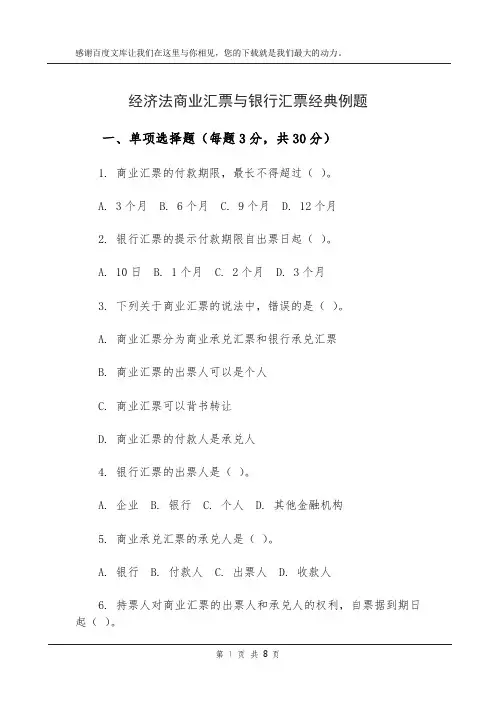 感谢百度文库让我们在这里与你相见，您的下载就是我们最大的动力。

经济法商业汇票与银行汇票经典例题

一、单项选择题（每题 3 分，共 30 分）

1. 商业汇票的付款期限，最长不得超过（ ）。

A. 3 个月 B. 6 个月 C. 9 个月 D. 12 个月

2. 银行汇票的提示付款期限自出票日起（ ）。

A. 10 日 B. 1 个月 C. 2 个月 D. 3 个月

3. 下列关于商业汇票的说法中，错误的是（ ）。

A. 商业汇票分为商业承兑汇票和银行承兑汇票

B. 商业汇票的出票人可以是个人

C. 商业汇票可以背书转让

D. 商业汇票的付款人是承兑人

4. 银行汇票的出票人是（ ）。

A. 企业 B. 银行 C. 个人 D. 其他金融机构

5. 商业承兑汇票的承兑人是（ ）。

A. 银行 B. 付款人 C. 出票人 D. 收款人

6. 持票人对商业汇票的出票人和承兑人的权利，自票据到期日起（ ）。

第 1 页 共 8 页